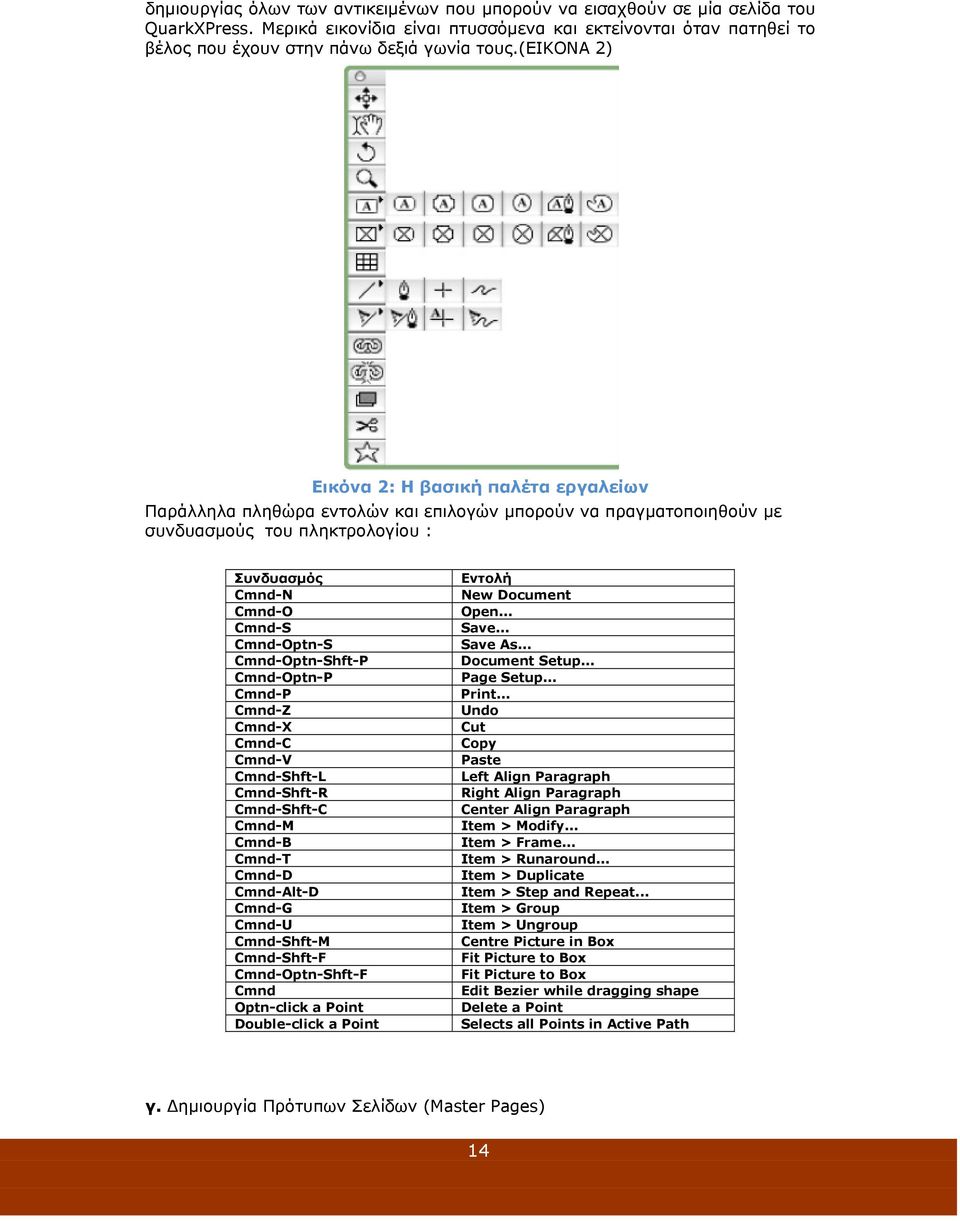 δημιουργίας όλων των αντικειμένων που μπορούν να εισαχθούν σε μία σελίδα του QuarkXPress. Μερικά εικονίδια είναι πτυσσόμενα και εκτείνονται όταν πατηθεί το βέλος που έχουν στην πάνω δεξιά γωνία τους.(ΕΙΚΟΝΑ 2)

Εικόνα 2: Η βασική παλέτα εργαλείων

Παράλληλα πληθώρα εντολών και επιλογών μπορούν να πραγματοποιηθούν με συνδυασμούς του πληκτρολογίου :

| Συνδυασμός | Εντολή |
|---|---|
| Cmnd-N | New Document |
| Cmnd-O | Open... |
| Cmnd-S | Save... |
| Cmnd-Optn-S | Save As... |
| Cmnd-Optn-Shft-P | Document Setup... |
| Cmnd-Optn-P | Page Setup... |
| Cmnd-P | Print... |
| Cmnd-Z | Undo |
| Cmnd-X | Cut |
| Cmnd-C | Copy |
| Cmnd-V | Paste |
| Cmnd-Shft-L | Left Align Paragraph |
| Cmnd-Shft-R | Right Align Paragraph |
| Cmnd-Shft-C | Center Align Paragraph |
| Cmnd-M | Item > Modify... |
| Cmnd-B | Item > Frame... |
| Cmnd-T | Item > Runaround... |
| Cmnd-D | Item > Duplicate |
| Cmnd-Alt-D | Item > Step and Repeat... |
| Cmnd-G | Item > Group |
| Cmnd-U | Item > Ungroup |
| Cmnd-Shft-M | Centre Picture in Box |
| Cmnd-Shft-F | Fit Picture to Box |
| Cmnd-Optn-Shft-F | Fit Picture to Box |
| Cmnd | Edit Bezier while dragging shape |
| Optn-click a Point | Delete a Point |
| Double-click a Point | Selects all Points in Active Path |

γ. Δημιουργία Πρότυπων Σελίδων (Master Pages)

14